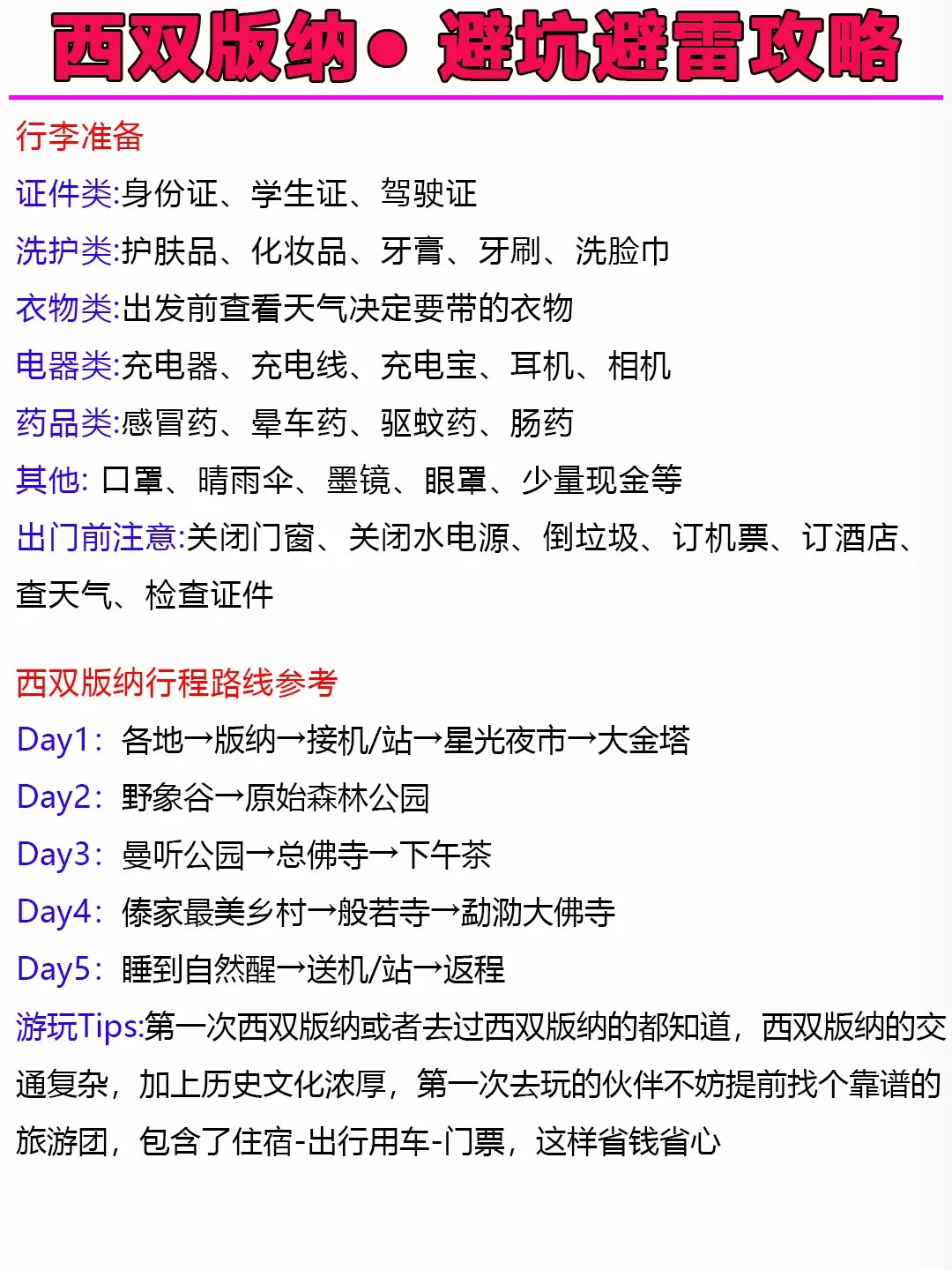 西双版纳● 避坑避雷攻略

行李准备
证件类:身份证、学生证、驾驶证
洗护类:护肤品、化妆品、牙膏、牙刷、洗脸巾
衣物类:出发前查看天气决定要带的衣物
电器类:充电器、充电线、充电宝、耳机、相机
药品类:感冒药、晕车药、驱蚊药、肠药
其他: 口罩、晴雨伞、墨镜、眼罩、少量现金等
出门前注意:关闭门窗、关闭水电源、倒垃圾、订机票、订酒店、查天气、检查证件

西双版纳行程路线参考
Day1: 各地→版纳→接机/站→星光夜市→大金塔
Day2: 野象谷→原始森林公园
Day3: 曼听公园→总佛寺→下午茶
Day4: 傣家最美乡村→般若寺→勐泐大佛寺
Day5: 睡到自然醒→送机/站→返程
游玩Tips:第一次西双版纳或者去过西双版纳的都知道，西双版纳的交通复杂，加上历史文化浓厚，第一次去玩的伙伴不妨提前找个靠谱的旅游团，包含了住宿-出行用车-门票，这样省钱省心